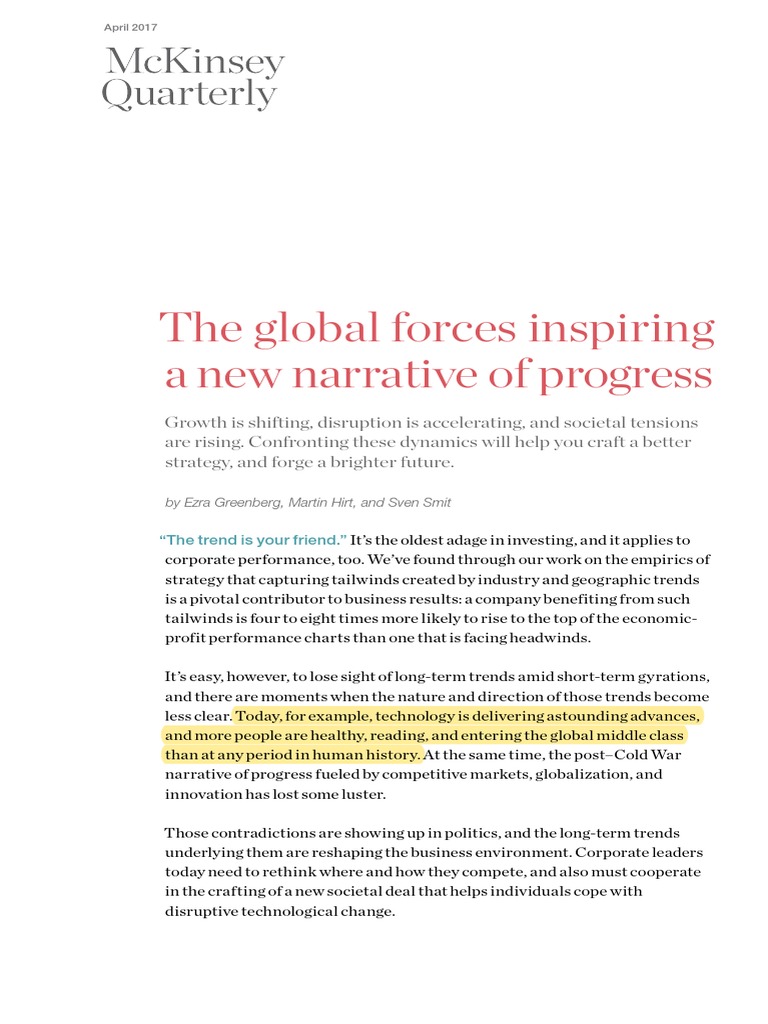 April 2017

McKinsey Quarterly

The global forces inspiring a new narrative of progress

Growth is shifting, disruption is accelerating, and societal tensions are rising. Confronting these dynamics will help you craft a better strategy, and forge a brighter future.

by Ezra Greenberg, Martin Hirt, and Sven Smit

“The trend is your friend.” It’s the oldest adage in investing, and it applies to corporate performance, too. We’ve found through our work on the empirics of strategy that capturing tailwinds created by industry and geographic trends is a pivotal contributor to business results: a company benefiting from such tailwinds is four to eight times more likely to rise to the top of the economic-profit performance charts than one that is facing headwinds.

It’s easy, however, to lose sight of long-term trends amid short-term gyrations, and there are moments when the nature and direction of those trends become less clear. Today, for example, technology is delivering astounding advances, and more people are healthy, reading, and entering the global middle class than at any period in human history. At the same time, the post–Cold War narrative of progress fueled by competitive markets, globalization, and innovation has lost some luster.

Those contradictions are showing up in politics, and the long-term trends underlying them are reshaping the business environment. Corporate leaders today need to rethink where and how they compete, and also must cooperate in the crafting of a new societal deal that helps individuals cope with disruptive technological change.